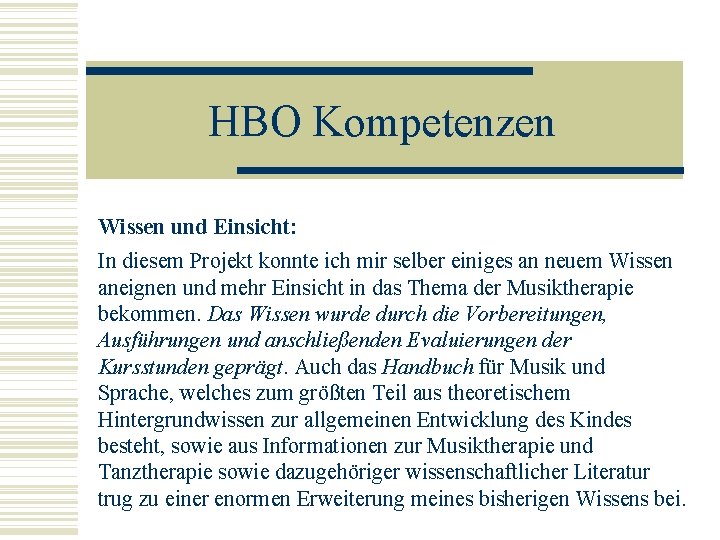 HBO Kompetenzen

Wissen und Einsicht:

In diesem Projekt konnte ich mir selber einiges an neuem Wissen aneignen und mehr Einsicht in das Thema der Musiktherapie bekommen. Das Wissen wurde durch die Vorbereitungen, Ausführungen und anschließenden Evaluierungen der Kursstunden geprägt. Auch das Handbuch für Musik und Sprache, welches zum größten Teil aus theoretischem Hintergrundwissen zur allgemeinen Entwicklung des Kindes besteht, sowie aus Informationen zur Musiktherapie und Tanztherapie sowie dazugehöriger wissenschaftlicher Literatur trug zu einer enormen Erweiterung meines bisherigen Wissens bei.